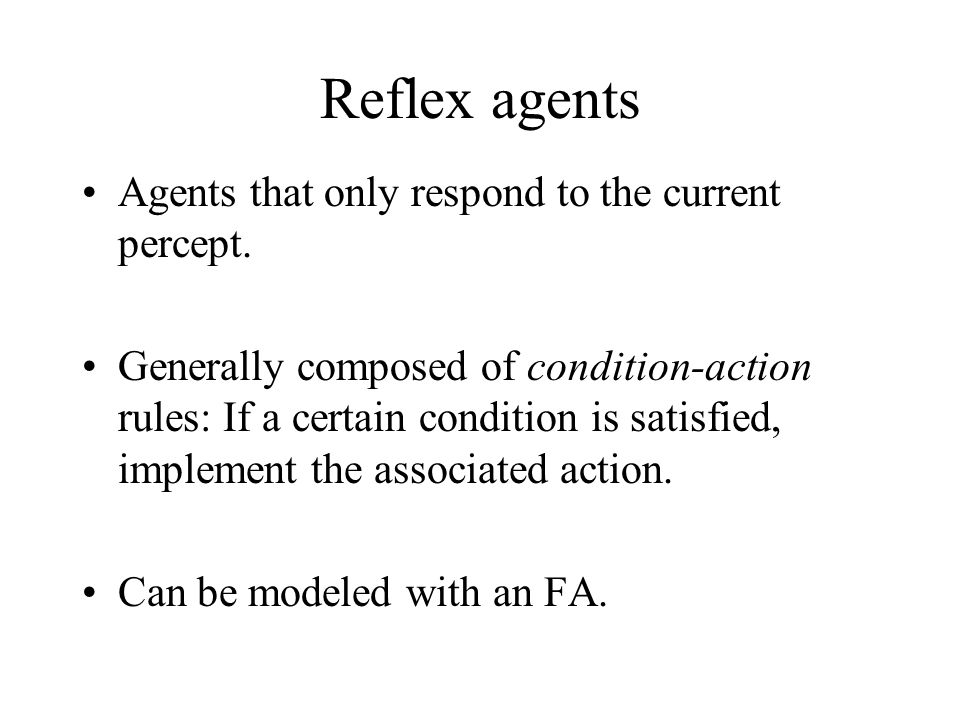 Reflex agents

• Agents that only respond to the current percept.

• Generally composed of condition-action rules: If a certain condition is satisfied, implement the associated action.

• Can be modeled with an FA.